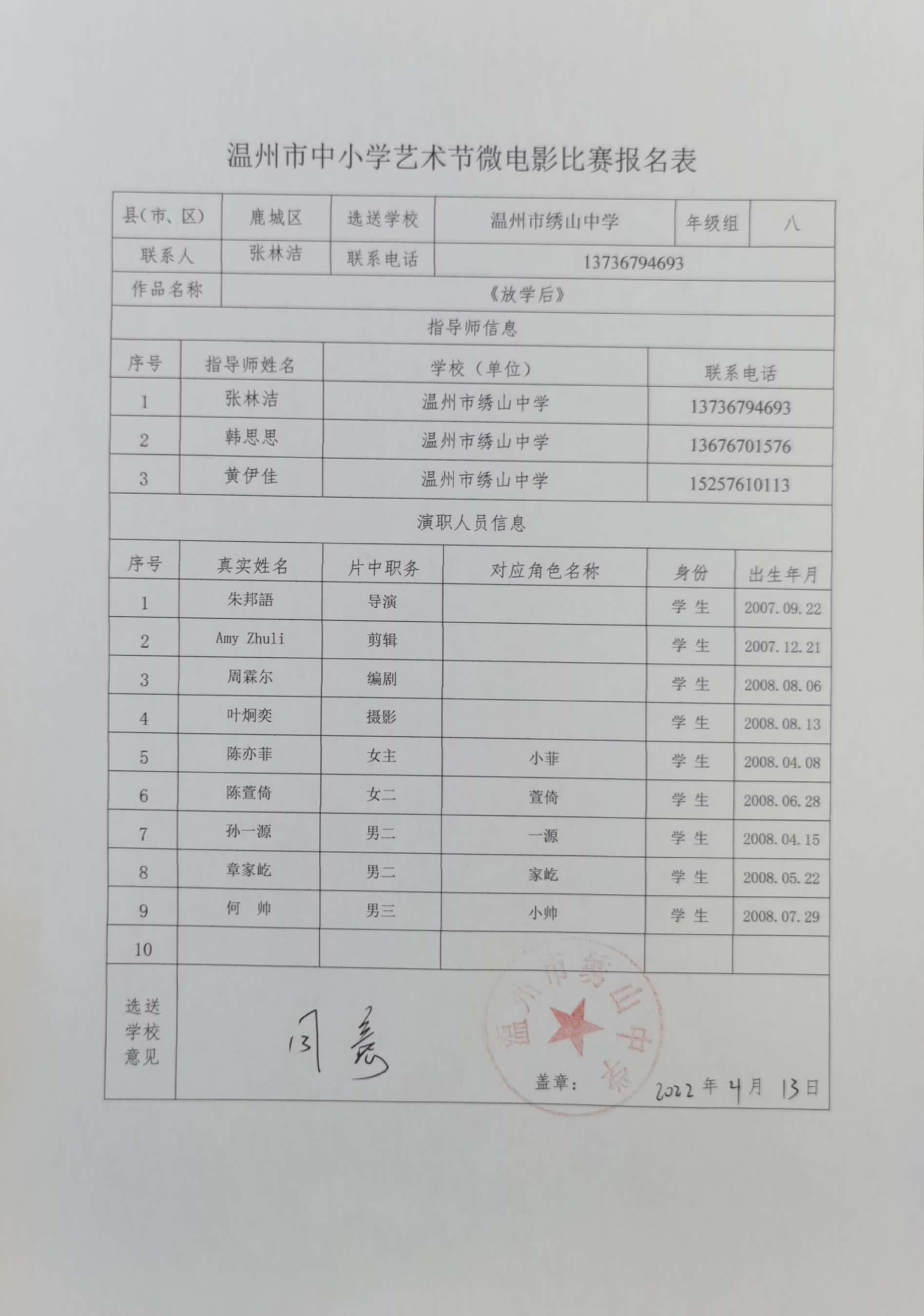 温州市中小学艺术节微电影比赛报名表

| 县(市、区) | 鹿城区 | 选送学校 | 温州市绣山中学 | 年级组 | 八 |
|---|---|---|---|---|---|
| 联系人 | 张林洁 | 联系电话 | 13736794693 | | |
| 作品名称 | 《放学后》 | | | | |

指导师信息

| 序号 | 指导师姓名 | 学校（单位） | 联系电话 |
|---|---|---|---|
| 1 | 张林洁 | 温州市绣山中学 | 13736794693 |
| 2 | 韩思思 | 温州市绣山中学 | 13676701576 |
| 3 | 黄伊佳 | 温州市绣山中学 | 15257610113 |

演职人员信息

| 序号 | 真实姓名 | 片中职务 | 对应角色名称 | 身份 | 出生年月 |
|---|---|---|---|---|---|
| 1 | 朱邦語 | 导演 | | 学生 | 2007.09.22 |
| 2 | Amy Zhuli | 剪辑 | | 学生 | 2007.12.21 |
| 3 | 周霖尔 | 编剧 | | 学生 | 2008.08.06 |
| 4 | 叶炯奕 | 摄影 | | 学生 | 2008.08.13 |
| 5 | 陈亦菲 | 女主 | 小菲 | 学生 | 2008.04.08 |
| 6 | 陈萱倚 | 女二 | 萱倚 | 学生 | 2008.06.28 |
| 7 | 孙一源 | 男二 | 一源 | 学生 | 2008.04.15 |
| 8 | 章家屹 | 男二 | 家屹 | 学生 | 2008.05.22 |
| 9 | 何 帅 | 男三 | 小帅 | 学生 | 2008.07.29 |
| 10 | | | | | |

选送学校意见

同意

温州市绣山中学

盖章： 2022年4月13日